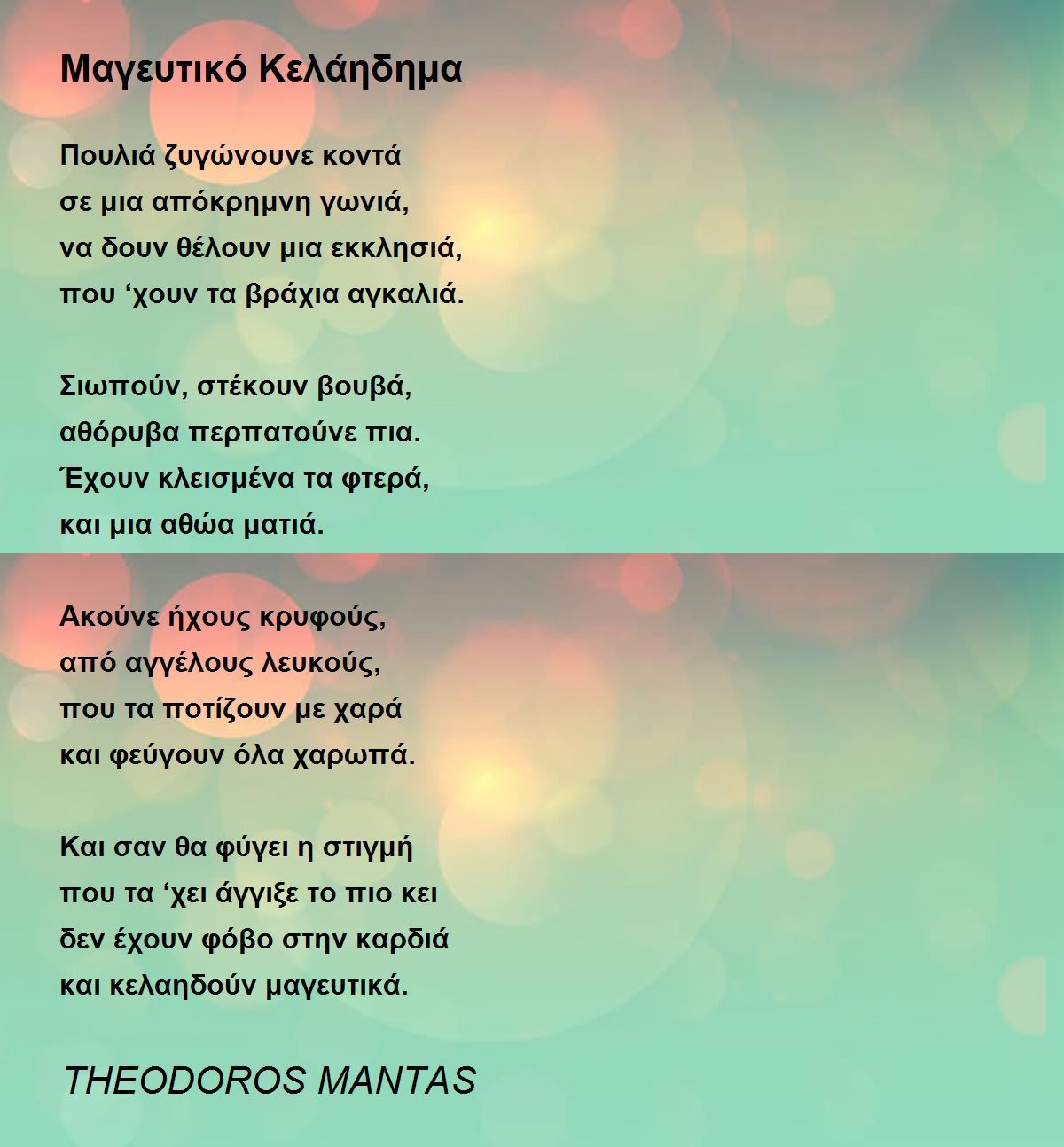 Μαγευτικό Κελάηδημα

Πουλιά ζυγώνουνε κοντά
σε μια απόκρημνη γωνιά,
να δουν θέλουν μια εκκλησιά,
που ‘χουν τα βράχια αγκαλιά.

Σιωπούν, στέκουν βουβά,
αθόρυβα περπατούνε πια.
Έχουν κλεισμένα τα φτερά,
και μια αθώα ματιά.

Ακούνε ήχους κρυφούς,
από αγγέλους λευκούς,
που τα ποτίζουν με χαρά
και φεύγουν όλα χαρωπά.

Και σαν θα φύγει η στιγμή
που τα ‘χει άγγιξε το πιο κει
δεν έχουν φόβο στην καρδιά
και κελαηδούν μαγευτικά.

THEODOROS MANTAS